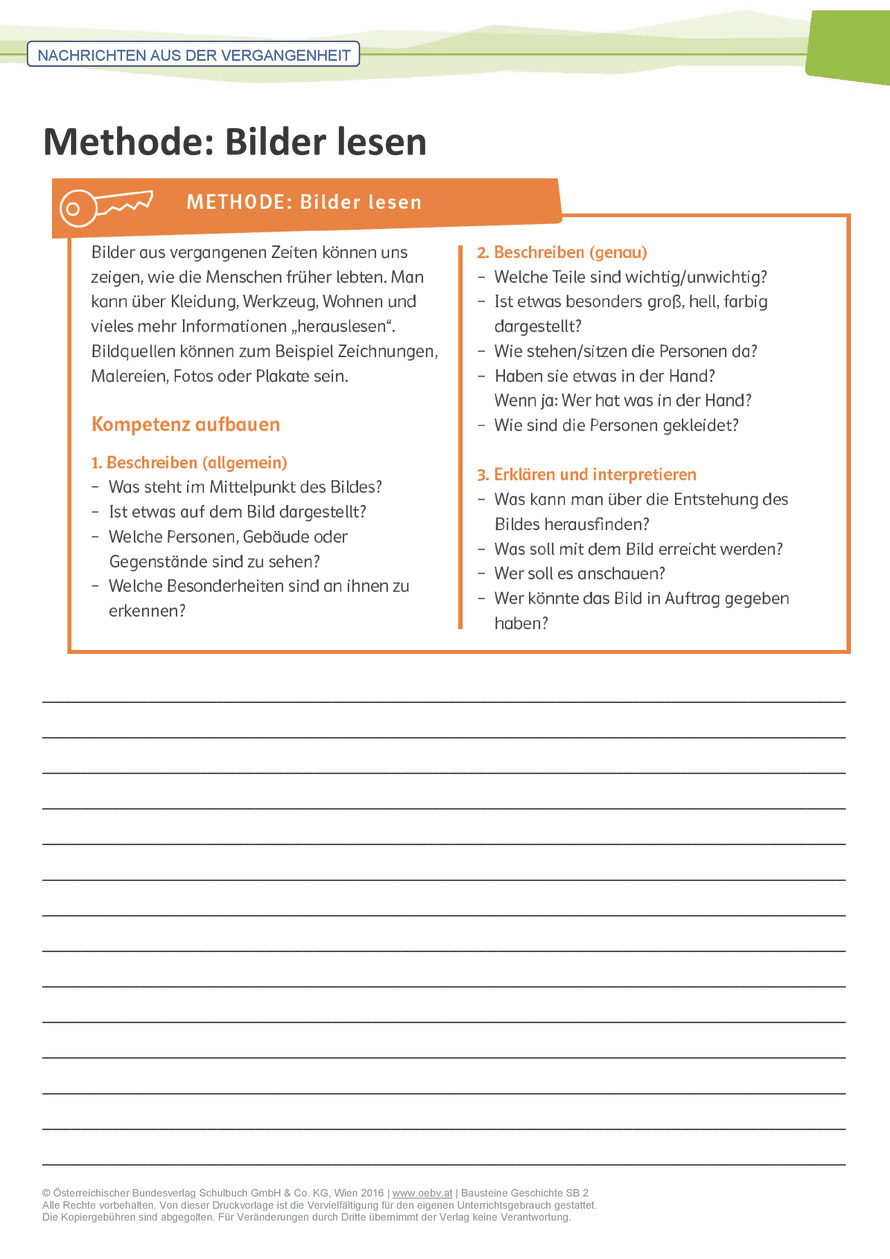 NACHRICHTEN AUS DER VERGANGENHEIT

Methode: Bilder lesen

METHODE: Bilder lesen

Bilder aus vergangenen Zeiten können uns zeigen, wie die Menschen früher lebten. Man kann über Kleidung, Werkzeug, Wohnen und vieles mehr Informationen „herauslesen“. Bildquellen können zum Beispiel Zeichnungen, Malereien, Fotos oder Plakate sein.

Kompetenz aufbauen

1. Beschreiben (allgemein)
– Was steht im Mittelpunkt des Bildes?
– Ist etwas auf dem Bild dargestellt?
– Welche Personen, Gebäude oder Gegenstände sind zu sehen?
– Welche Besonderheiten sind an ihnen zu erkennen?

2. Beschreiben (genau)
– Welche Teile sind wichtig/unwichtig?
– Ist etwas besonders groß, hell, farbig dargestellt?
– Wie stehen/sitzen die Personen da?
– Haben sie etwas in der Hand? Wenn ja: Wer hat was in der Hand?
– Wie sind die Personen gekleidet?

3. Erklären und interpretieren
– Was kann man über die Entstehung des Bildes herausfinden?
– Was soll mit dem Bild erreicht werden?
– Wer soll es anschauen?
– Wer könnte das Bild in Auftrag gegeben haben?

© Österreichischer Bundesverlag Schulbuch GmbH & Co. KG, Wien 2016 | www.oebv.at | Bausteine Geschichte SB 2
Alle Rechte vorbehalten. Von dieser Druckvorlage ist die Vervielfältigung für den eigenen Unterrichtsgebrauch gestattet.
Die Kopiergebühren sind abgegolten. Für Veränderungen durch Dritte übernimmt der Verlag keine Verantwortung.